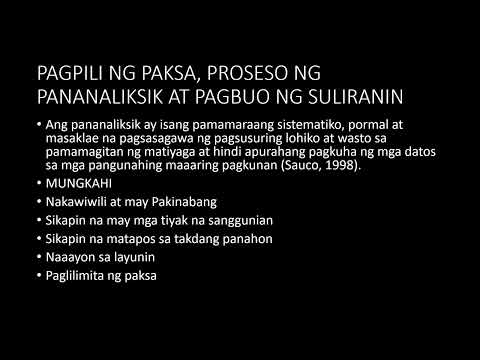 PAGPILI NG PAKSA, PROSESO NG PANANALIKSIK AT PAGBUO NG SULIRANIN

• Ang pananaliksik ay isang pamamaraang sistematiko, pormal at masaklae na pagsasagawa ng pagsusuring lohiko at wasto sa pamamagitan ng matiyaga at hindi apurahang pagkuha ng mga datos sa mga pangunahing maaaring pagkunan (Sauco, 1998).
• MUNGKAHI
• Nakawiwili at may Pakinabang
• Sikapin na may mga tiyak na sanggunian
• Sikapin na matapos sa takdang panahon
• Naaayon sa layunin
• Paglilimita ng paksa